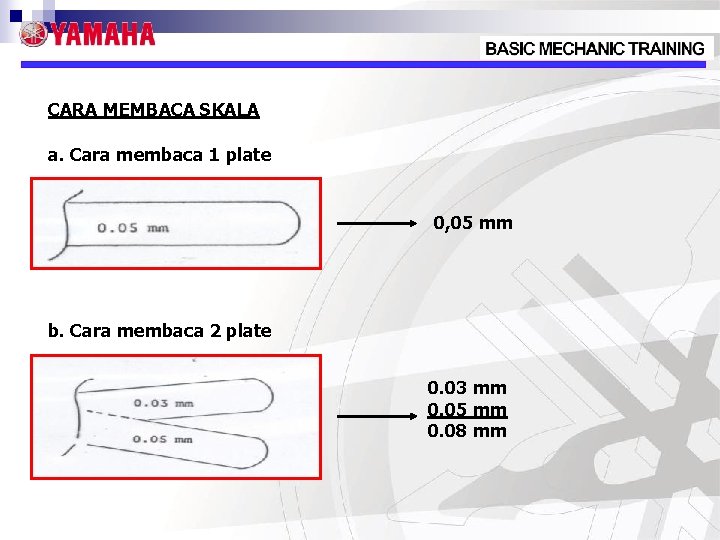 YAMAHA

BASIC MECHANIC TRAINING

CARA MEMBACA SKALA

a. Cara membaca 1 plate

0.05 mm

0,05 mm

b. Cara membaca 2 plate

0.03 mm

0.05 mm

0.03 mm
0.05 mm
0.08 mm